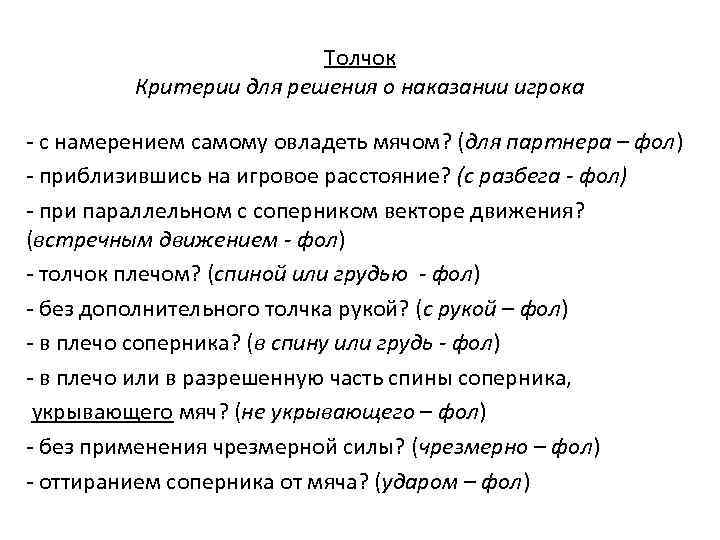 Толчок
Критерии для решения о наказании игрока

- с намерением самому овладеть мячом? (для партнера – фол)
- приблизившись на игровое расстояние? (с разбега - фол)
- при параллельном с соперником векторе движения? (встречным движением - фол)
- толчок плечом? (спиной или грудью - фол)
- без дополнительного толчка рукой? (с рукой – фол)
- в плечо соперника? (в спину или грудь - фол)
- в плечо или в разрешенную часть спины соперника, укрывающего мяч? (не укрывающего – фол)
- без применения чрезмерной силы? (чрезмерно – фол)
- оттиранием соперника от мяча? (ударом – фол)